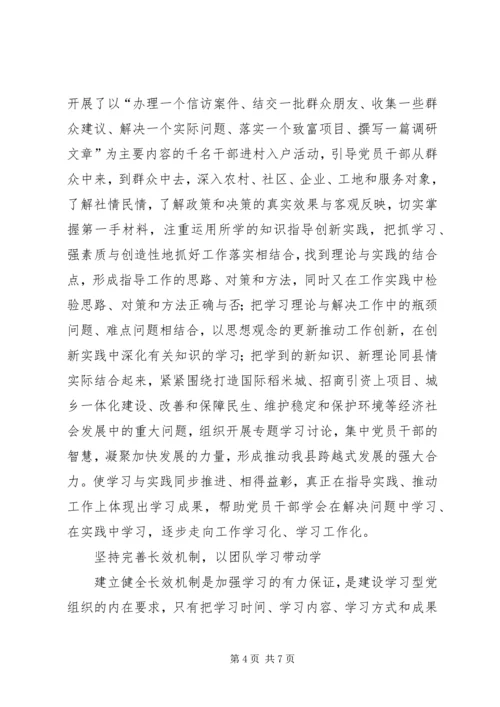 开展了以“办理一个信访案件、结交一批群众朋友、收集一些群众建议、解决一个实际问题、落实一个致富项目、撰写一篇调研文章”为主要内容的千名干部进村入户活动，引导党员干部从群众中来，到群众中去，深入农村、社区、企业、工地和服务对象，了解社情民情，了解政策和决策的真实效果与客观反映，切实掌握第一手材料，注重运用所学的知识指导创新实践，把抓学习、强素质与创造性地抓好工作落实相结合，找到理论与实践的结合点，形成指导工作的思路、对策和方法，同时又在工作实践中检验思路、对策和方法正确与否；把学习理论与解决工作中的瓶颈问题、难点问题相结合，以思想观念的更新推动工作创新，在创新实践中深化有关知识的学习；把学到的新知识、新理论同县情实际结合起来，紧紧围绕打造国际稻米城、招商引资上项目、城乡一体化建设、改善和保障民生、维护稳定和保护环境等经济社会发展中的重大问题，组织开展专题学习讨论，集中党员干部的智慧，凝聚加快发展的力量，形成推动我县跨越式发展的强大合力。使学习与实践同步推进、相得益彰，真正在指导实践、推动工作上体现出学习成果，帮助党员干部学会在解决问题中学习、在实践中学习，逐步走向工作学习化、学习工作化。

坚持完善长效机制，以团队学习带动学

建立健全长效机制是加强学习的有力保证，是建设学习型党组织的内在要求，只有把学习时间、学习内容、学习方式和成果

第 4 页 共 7 页